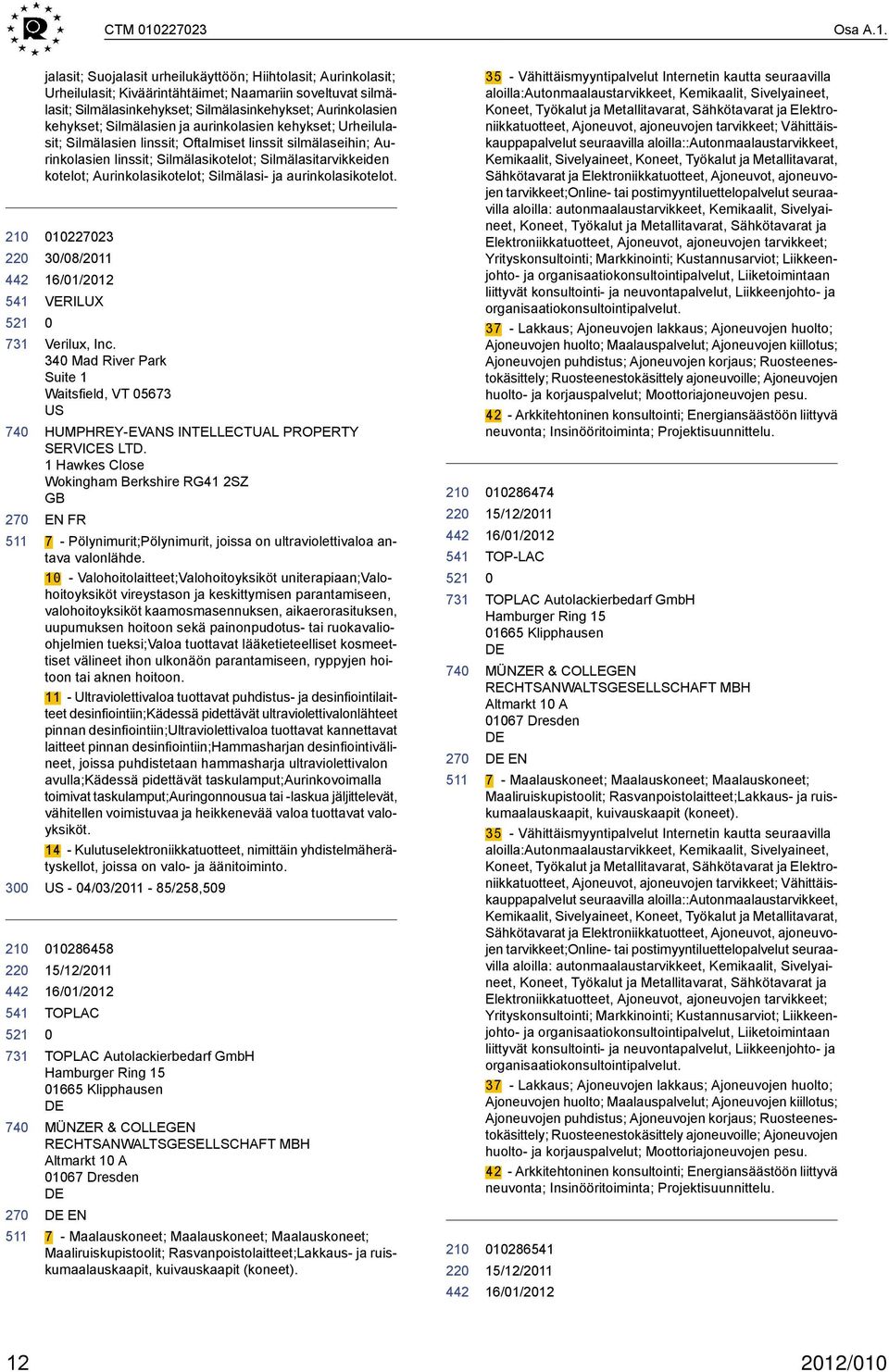 CTM 010227023 Osa A.1.

jalasit; Suojalasit urheilukäyttöön; Hiihtolasit; Aurinkolasit; Urheilulasit; Kiväärintähtäimet; Naamariin soveltuvat silmälasit; Silmälasinkehykset; Silmälasinkehykset; Aurinkolasien kehykset; Silmälasien ja aurinkolasien kehykset; Urheilulasit; Silmälasien linssit; Oftalmiset linssit silmälaseihin; Aurinkolasien linssit; Silmälasikotelot; Silmälasitarvikkeiden kotelot; Aurinkolasikotelot; Silmälasi- ja aurinkolasikotelot.

210 010227023
220 30/08/2011
442 16/01/2012
541 VERILUX
521 0
731 Verilux, Inc.
340 Mad River Park
Suite 1
Waitsfield, VT 05673
US
740 HUMPHREY-EVANS INTELLECTUAL PROPERTY SERVICES LTD.
1 Hawkes Close
Wokingham Berkshire RG41 2SZ
GB
270 EN FR
511 7 - Pölynimurit;Pölynimurit, joissa on ultraviolettivaloa antava valonlähde.
10 - Valohoitolaitteet;Valohoitoyksiköt uniterapiaan;Valohoitoyksiköt vireystason ja keskittymisen parantamiseen, valohoitoyksiköt kaamosmasennuksen, aikaerorasituksen, uupumuksen hoitoon sekä painonpudotus- tai ruokavalioohjelmien tueksi;Valoa tuottavat lääketieteelliset kosmeettiset välineet ihon ulkonäön parantamiseen, ryppyjen hoitoon tai aknen hoitoon.
11 - Ultraviolettivaloa tuottavat puhdistus- ja desinfiointilaitteet desinfiointiin;Kädessä pidettävät ultraviolettivalonlähteet pinnan desinfiointiin;Ultraviolettivaloa tuottavat kannettavat laitteet pinnan desinfiointiin;Hammasharjan desinfiointivälineet, joissa puhdistetaan hammasharja ultraviolettivalon avulla;Kädessä pidettävät taskulamput;Aurinkovoimalla toimivat taskulamput;Auringonnousua tai -laskua jäljittelevät, vähitellen voimistuvaa ja heikkenevää valoa tuottavat valoyksiköt.
14 - Kulutuselektroniikkatuotteet, nimittäin yhdistelmäherätyskellot, joissa on valo- ja äänitoiminto.
300 US - 04/03/2011 - 85/258,509

210 010286458
220 15/12/2011
442 16/01/2012
541 TOPLAC
521 0
731 TOPLAC Autolackierbedarf GmbH
Hamburger Ring 15
01665 Klipphausen
DE
740 MÜNZER & COLLEGEN
RECHTSANWALTSGESELLSCHAFT MBH
Altmarkt 10 A
01067 Dresden
DE
270 DE EN
511 7 - Maalauskoneet; Maalauskoneet; Maalauskoneet; Maaliruiskupistoolit; Rasvanpoistolaitteet;Lakkaus- ja ruiskumaalauskaapit, kuivauskaapit (koneet).

35 - Vähittäismyyntipalvelut Internetin kautta seuraavilla aloilla:Autonmaalaustarvikkeet, Kemikaalit, Sivelyaineet, Koneet, Työkalut ja Metallitavarat, Sähkötavarat ja Elektroniikkatuotteet, Ajoneuvot, ajoneuvojen tarvikkeet; Vähittäiskauppapalvelut seuraavilla aloilla::Autonmaalaustarvikkeet, Kemikaalit, Sivelyaineet, Koneet, Työkalut ja Metallitavarat, Sähkötavarat ja Elektroniikkatuotteet, Ajoneuvot, ajoneuvojen tarvikkeet;Online- tai postimyyntiluettelopalvelut seuraavilla aloilla: autonmaalaustarvikkeet, Kemikaalit, Sivelyaineet, Koneet, Työkalut ja Metallitavarat, Sähkötavarat ja Elektroniikkatuotteet, Ajoneuvot, ajoneuvojen tarvikkeet; Yrityskonsultointi; Markkinointi; Kustannusarviot; Liikkeenjohto- ja organisaatiokonsultointipalvelut, Liiketoimintaan liittyvät konsultointi- ja neuvontapalvelut, Liikkeenjohto- ja organisaatiokonsultointipalvelut.
37 - Lakkaus; Ajoneuvojen lakkaus; Ajoneuvojen huolto; Ajoneuvojen huolto; Maalauspalvelut; Ajoneuvojen kiillotus; Ajoneuvojen puhdistus; Ajoneuvojen korjaus; Ruosteenestokäsittely; Ruosteenestokäsittely ajoneuvoille; Ajoneuvojen huolto- ja korjauspalvelut; Moottoriajoneuvojen pesu.
42 - Arkkitehtoninen konsultointi; Energiansäästöön liittyvä neuvonta; Insinööritoiminta; Projektisuunnittelu.

210 010286474
220 15/12/2011
442 16/01/2012
541 TOP-LAC
521 0
731 TOPLAC Autolackierbedarf GmbH
Hamburger Ring 15
01665 Klipphausen
DE
740 MÜNZER & COLLEGEN
RECHTSANWALTSGESELLSCHAFT MBH
Altmarkt 10 A
01067 Dresden
DE
270 DE EN
511 7 - Maalauskoneet; Maalauskoneet; Maalauskoneet; Maaliruiskupistoolit; Rasvanpoistolaitteet;Lakkaus- ja ruiskumaalauskaapit, kuivauskaapit (koneet).
35 - Vähittäismyyntipalvelut Internetin kautta seuraavilla aloilla:Autonmaalaustarvikkeet, Kemikaalit, Sivelyaineet, Koneet, Työkalut ja Metallitavarat, Sähkötavarat ja Elektroniikkatuotteet, Ajoneuvot, ajoneuvojen tarvikkeet; Vähittäiskauppapalvelut seuraavilla aloilla::Autonmaalaustarvikkeet, Kemikaalit, Sivelyaineet, Koneet, Työkalut ja Metallitavarat, Sähkötavarat ja Elektroniikkatuotteet, Ajoneuvot, ajoneuvojen tarvikkeet;Online- tai postimyyntiluettelopalvelut seuraavilla aloilla: autonmaalaustarvikkeet, Kemikaalit, Sivelyaineet, Koneet, Työkalut ja Metallitavarat, Sähkötavarat ja Elektroniikkatuotteet, Ajoneuvot, ajoneuvojen tarvikkeet; Yrityskonsultointi; Markkinointi; Kustannusarviot; Liikkeenjohto- ja organisaatiokonsultointipalvelut, Liiketoimintaan liittyvät konsultointi- ja neuvontapalvelut, Liikkeenjohto- ja organisaatiokonsultointipalvelut.
37 - Lakkaus; Ajoneuvojen lakkaus; Ajoneuvojen huolto; Ajoneuvojen huolto; Maalauspalvelut; Ajoneuvojen kiillotus; Ajoneuvojen puhdistus; Ajoneuvojen korjaus; Ruosteenestokäsittely; Ruosteenestokäsittely ajoneuvoille; Ajoneuvojen huolto- ja korjauspalvelut; Moottoriajoneuvojen pesu.
42 - Arkkitehtoninen konsultointi; Energiansäästöön liittyvä neuvonta; Insinööritoiminta; Projektisuunnittelu.

210 010286541
220 15/12/2011
442 16/01/2012

12 2012/010